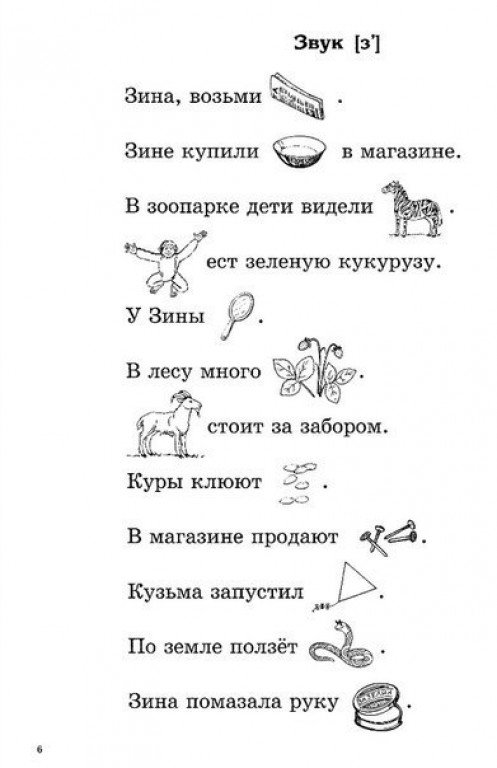 Звук [з']

Зина, возьми .

Зине купили в магазине.

В зоопарке дети видели .

ест зеленую кукурузу.

У Зины .

В лесу много .

стоит за забором.

Куры клюют .

В магазине продают .

Кузьма запустил .

По земле ползёт .

Зина помазала руку .

6